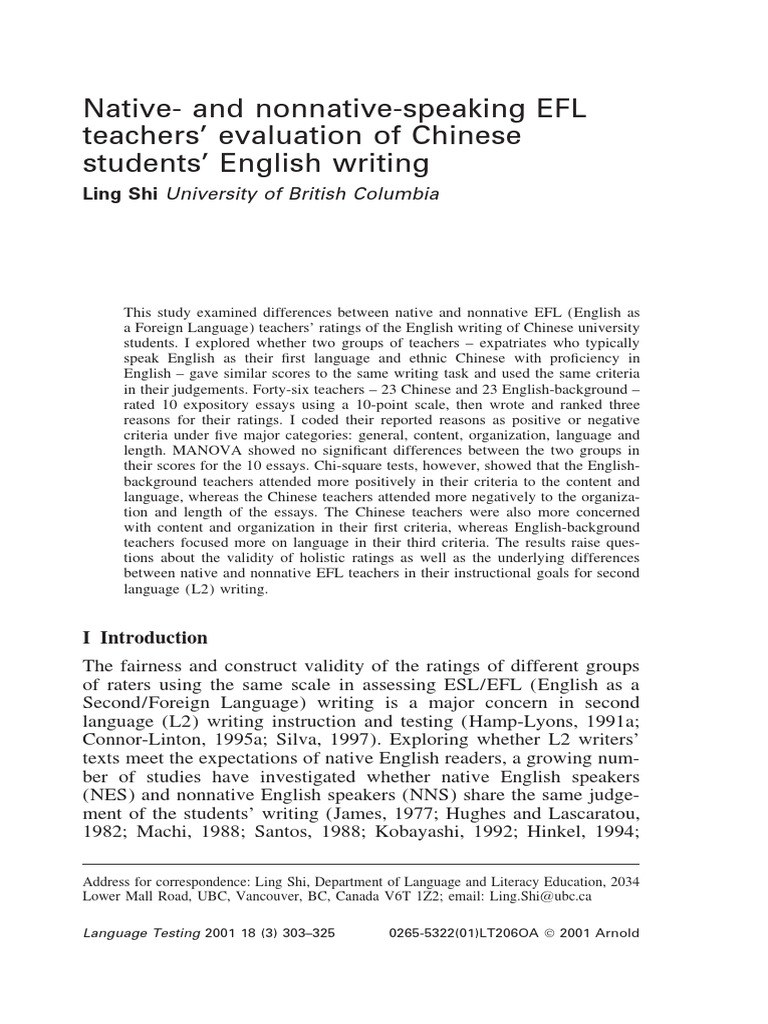 Native- and nonnative-speaking EFL teachers' evaluation of Chinese students' English writing

Ling Shi University of British Columbia

This study examined differences between native and nonnative EFL (English as a Foreign Language) teachers' ratings of the English writing of Chinese university students. I explored whether two groups of teachers – expatriates who typically speak English as their first language and ethnic Chinese with proficiency in English – gave similar scores to the same writing task and used the same criteria in their judgements. Forty-six teachers – 23 Chinese and 23 English-background – rated 10 expository essays using a 10-point scale, then wrote and ranked three reasons for their ratings. I coded their reported reasons as positive or negative criteria under five major categories: general, content, organization, language and length. MANOVA showed no significant differences between the two groups in their scores for the 10 essays. Chi-square tests, however, showed that the English-background teachers attended more positively in their criteria to the content and language, whereas the Chinese teachers attended more negatively to the organization and length of the essays. The Chinese teachers were also more concerned with content and organization in their first criteria, whereas English-background teachers focused more on language in their third criteria. The results raise questions about the validity of holistic ratings as well as the underlying differences between native and nonnative EFL teachers in their instructional goals for second language (L2) writing.

I Introduction

The fairness and construct validity of the ratings of different groups of raters using the same scale in assessing ESL/EFL (English as a Second/Foreign Language) writing is a major concern in second language (L2) writing instruction and testing (Hamp-Lyons, 1991a; Connor-Linton, 1995a; Silva, 1997). Exploring whether L2 writers' texts meet the expectations of native English readers, a growing number of studies have investigated whether native English speakers (NES) and nonnative English speakers (NNS) share the same judgement of the students' writing (James, 1977; Hughes and Lascaratou, 1982; Machi, 1988; Santos, 1988; Kobayashi, 1992; Hinkel, 1994;

Address for correspondence: Ling Shi, Department of Language and Literacy Education, 2034 Lower Mall Road, UBC, Vancouver, BC, Canada V6T 1Z2; email: Ling.Shi@ubc.ca

Language Testing 2001 18 (3) 303–325 0265-5322(01)LT206OA © 2001 Arnold